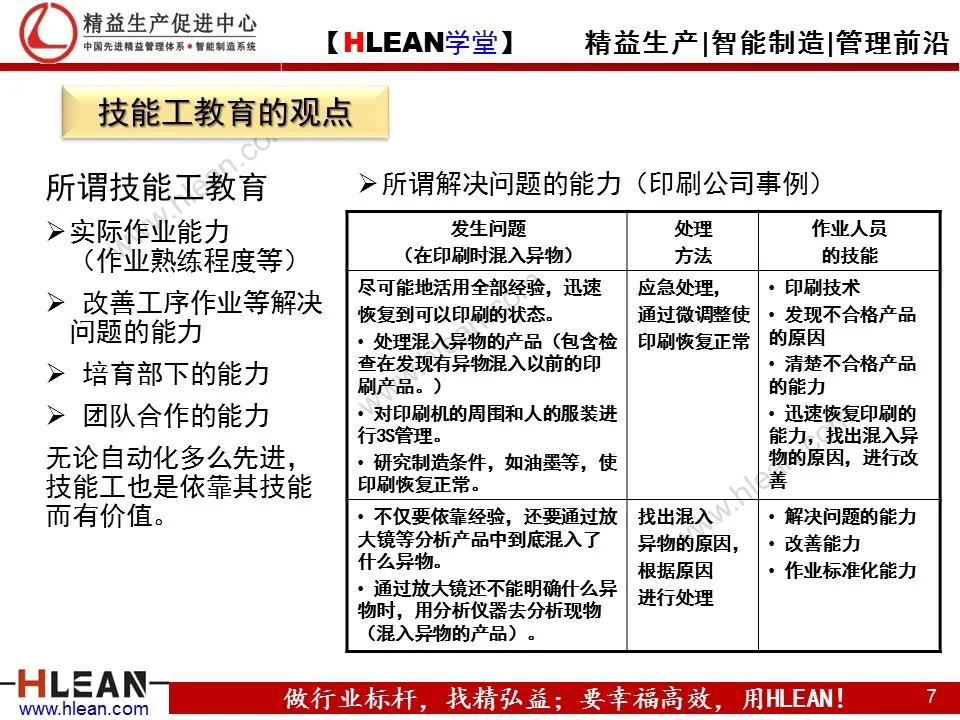 精益生产促进中心
中国先进精益管理体系 • 智能制造系统

【HLEAN学堂】 精益生产|智能制造|管理前沿

技能工教育的观点

所谓技能工教育

➢ 实际作业能力（作业熟练程度等）

➢ 改善工序作业等解决问题的能力

➢ 培育部下的能力

➢ 团队合作的能力

无论自动化多么先进，技能工也是依靠其技能而有价值。

➢ 所谓解决问题的能力（印刷公司事例）

| 发生问题（在印刷时混入异物） | 处理方法 | 作业人员的技能 |
|---|---|---|
| 尽可能地活用全部经验，迅速恢复到可以印刷的状态。 • 处理混入异物的产品（包含检查在发现有异物混入以前的印刷产品。） • 对印刷机的周围和人的服装进行3S管理。 • 研究制造条件，如油墨等，使印刷恢复正常。 | 应急处理，通过微调整使印刷恢复正常 | • 印刷技术 • 发现不合格产品的原因 • 清楚不合格产品的能力 • 迅速恢复印刷的能力，找出混入异物的原因，进行改善 |
| • 不仅要依靠经验，还要通过放大镜等分析产品中到底混入了什么异物。 • 通过放大镜还不能明确什么异物时，用分析仪器去分析现物（混入异物的产品）。 | 找出混入异物的原因，根据原因进行处理 | • 解决问题的能力 • 改善能力 • 作业标准化能力 |

HLEAN
www.hlean.com

做行业标杆，找精弘益；要幸福高效，用HLEAN！ 7